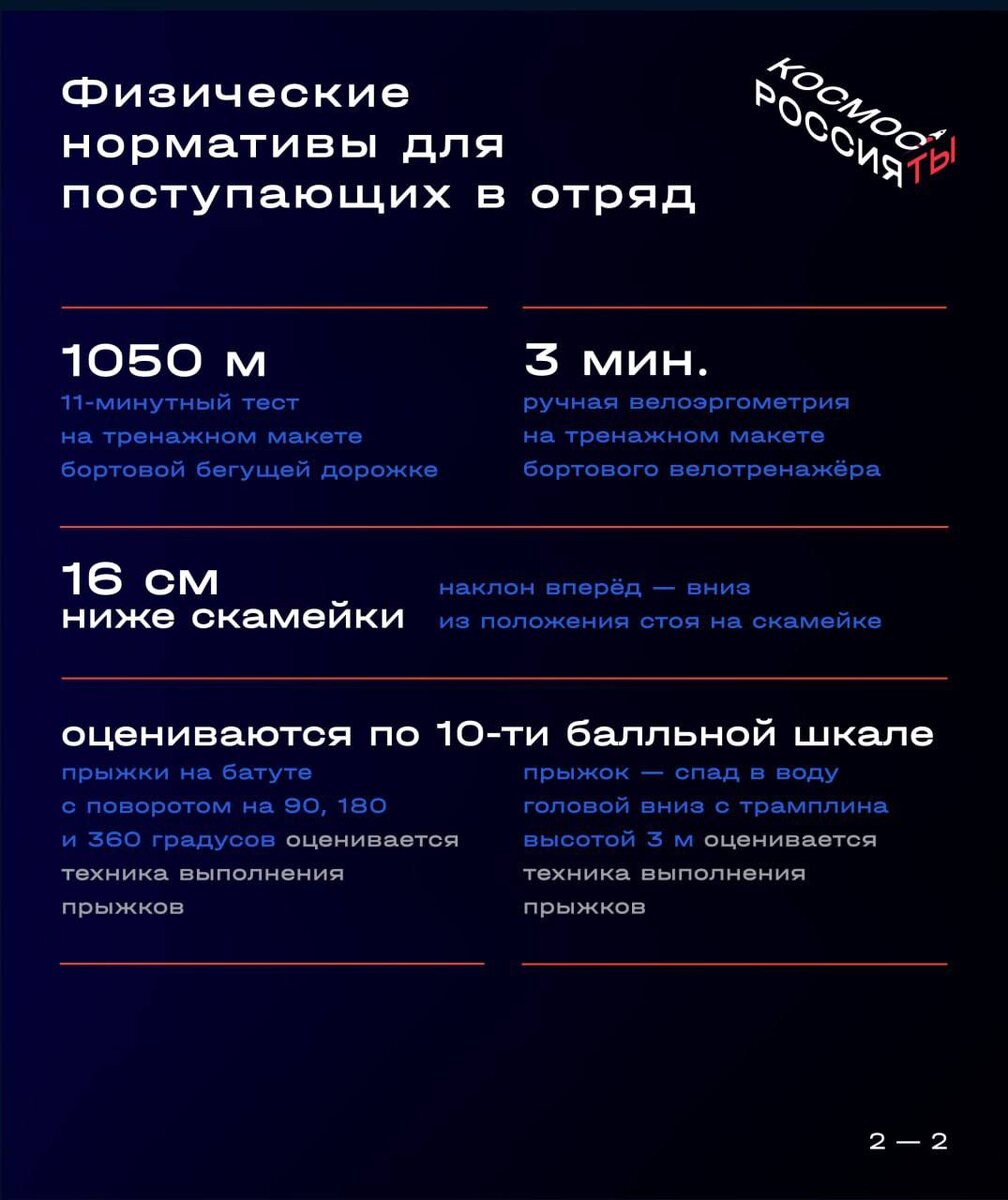 Физические нормативы для поступающих в отряд

КОСМОС
РОССИЯ ТЫ

1050 м
11-минутный тест на тренажном макете бортовой бегущей дорожке

3 мин.
ручная велоэргометрия на тренажном макете бортового велотренажёра

16 см ниже скамейки

наклон вперёд — вниз из положения стоя на скамейке

оцениваются по 10-ти балльной шкале

прыжки на батуте с поворотом на 90, 180 и 360 градусов оценивается техника выполнения прыжков

прыжок — спад в воду головой вниз с трамплина высотой 3 м оценивается техника выполнения прыжков

2 — 2